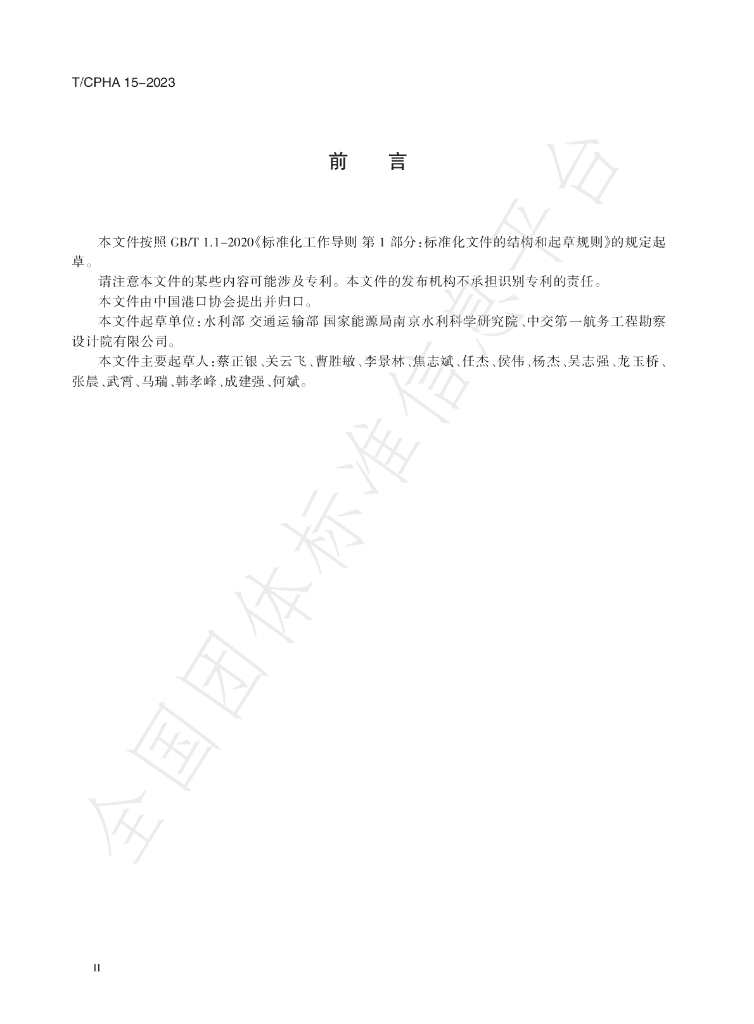 T/CPHA 15-2023

前 言

本文件按照GB/T 1.1-2020《标准化工作导则 第1部分：标准化文件的结构和起草规则》的规定起草。

请注意本文件的某些内容可能涉及专利。本文件的发布机构不承担识别专利的责任。

本文件由中国港口协会提出并归口。

本文件起草单位：水利部 交通运输部 国家能源局南京水利科学研究院、中交第一航务工程勘察设计院有限公司。

本文件主要起草人：蔡正银、关云飞、曹胜敏、李景林、焦志斌、任杰、侯伟、杨杰、吴志强、龙玉桥、张晨、武霄、马瑞、韩孝峰、成建强、何斌。

II

全国团体标准信息平台